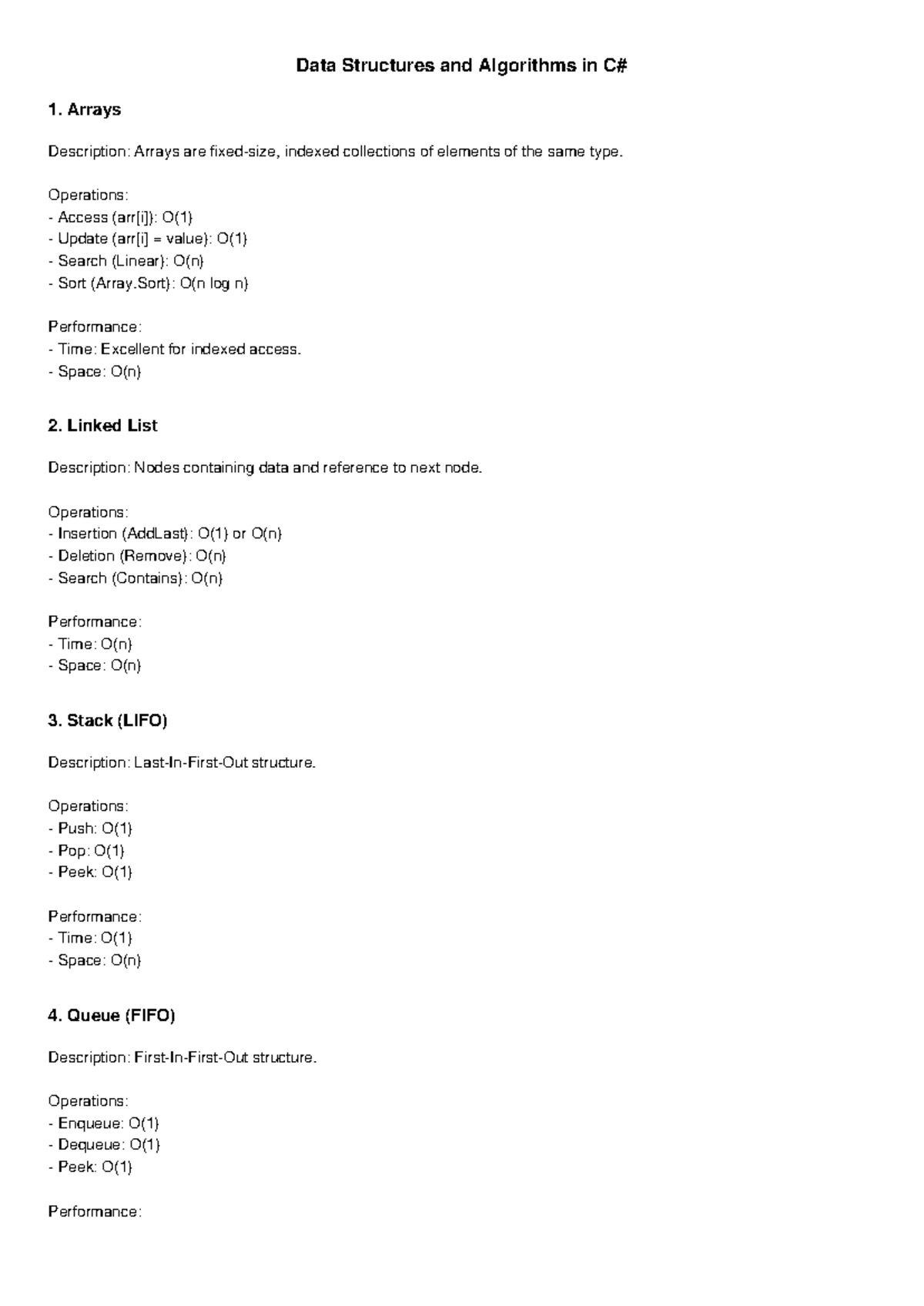 Data Structures and Algorithms in C#

1. Arrays

Description: Arrays are fixed-size, indexed collections of elements of the same type.

Operations:
- Access (arr[i]): O(1)
- Update (arr[i] = value): O(1)
- Search (Linear): O(n)
- Sort (Array.Sort): O(n log n)

Performance:
- Time: Excellent for indexed access.
- Space: O(n)

2. Linked List

Description: Nodes containing data and reference to next node.

Operations:
- Insertion (AddLast): O(1) or O(n)
- Deletion (Remove): O(n)
- Search (Contains): O(n)

Performance:
- Time: O(n)
- Space: O(n)

3. Stack (LIFO)

Description: Last-In-First-Out structure.

Operations:
- Push: O(1)
- Pop: O(1)
- Peek: O(1)

Performance:
- Time: O(1)
- Space: O(n)

4. Queue (FIFO)

Description: First-In-First-Out structure.

Operations:
- Enqueue: O(1)
- Dequeue: O(1)
- Peek: O(1)

Performance: